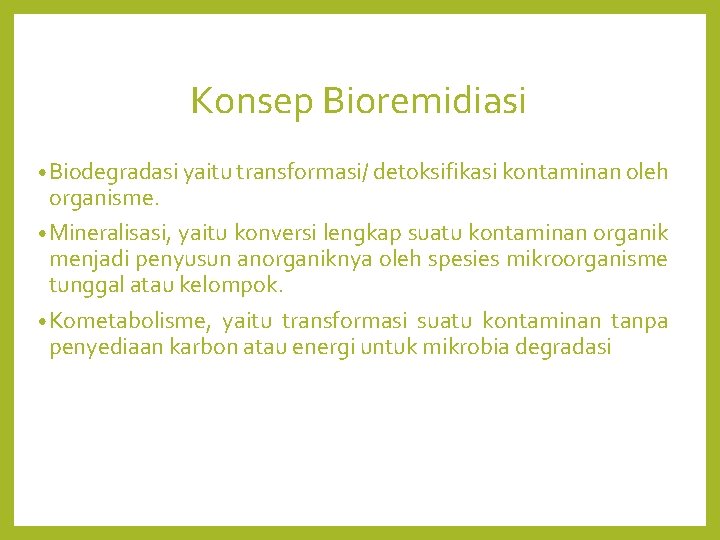 Konsep Bioremidiasi

• Biodegradasi yaitu transformasi/ detoksifikasi kontaminan oleh organisme.

• Mineralisasi, yaitu konversi lengkap suatu kontaminan organik menjadi penyusun anorganiknya oleh spesies mikroorganisme tunggal atau kelompok.

• Kometabolisme, yaitu transformasi suatu kontaminan tanpa penyediaan karbon atau energi untuk mikrobia degradasi